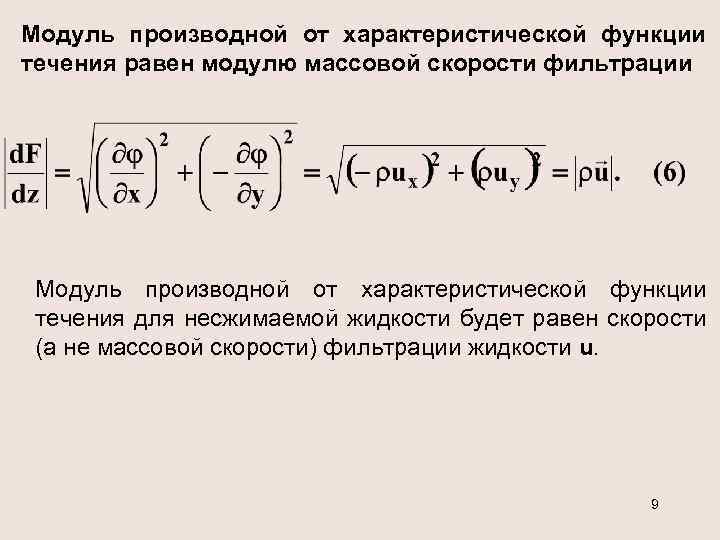 Модуль производной от характеристической функции течения равен модулю массовой скорости фильтрации

$\left|\frac{dF}{dz}\right| = \sqrt{\left(\frac{\partial\varphi}{\partial x}\right)^2 + \left(-\frac{\partial\varphi}{\partial y}\right)^2} = \sqrt{(-\rho u_x)^2 + (\rho u_y)^2} = |\rho\vec{u}|.$ (6)

Модуль производной от характеристической функции течения для несжимаемой жидкости будет равен скорости (а не массовой скорости) фильтрации жидкости **u**.

9